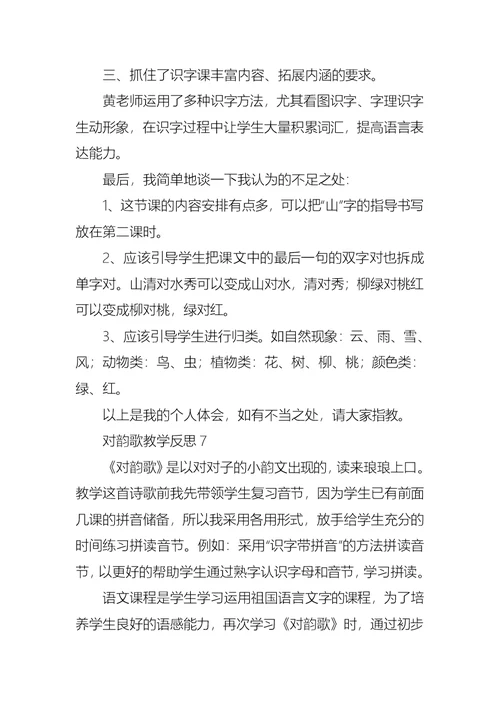 三、抓住了识字课丰富内容、拓展内涵的要求。

黄老师运用了多种识字方法，尤其看图识字、字理识字生动形象，在识字过程中让学生大量积累词汇，提高语言表达能力。

最后，我简单地谈一下我认为的不足之处：

1、这节课的内容安排有点多，可以把“山”字的指导书写放在第二课时。

2、应该引导学生把课文中的最后一句的双字对也拆成单字对。山清对水秀可以变成山对水，清对秀；柳绿对桃红可以变成柳对桃，绿对红。

3、应该引导学生进行归类。如自然现象：云、雨、雪、风；动物类：鸟、虫；植物类：花、树、柳、桃；颜色类：绿、红。

以上是我的个人体会，如有不当之处，请大家指教。

对韵歌教学反思 7

《对韵歌》是以对对子的小韵文出现的，读来琅琅上口。教学这首诗歌前我先带领学生复习音节，因为学生已有前面几课的拼音储备，所以我采用各用形式，放手给学生充分的时间练习拼读音节。例如：采用“识字带拼音”的方法拼读音节，以更好的帮助学生通过熟字认识字母和音节，学习拼读。

语文课程是学生学习运用祖国语言文字的课程，为了培养学生良好的语感能力，再次学习《对韵歌》时，通过初步